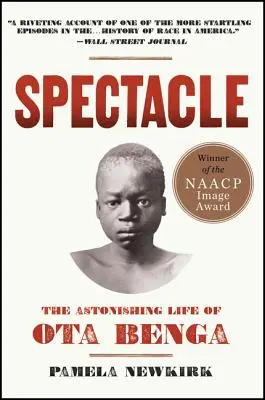 "A RIVETING ACCOUNT OF ONE OF THE MORE STARTLING EPISODES IN THE…HISTORY OF RACE IN AMERICA."
—WALL STREET JOURNAL

SPECTACLE

Winner of the NAACP Image Award

THE ASTONISHING LIFE OF
OTA BENGA

PAMELA NEWKIRK